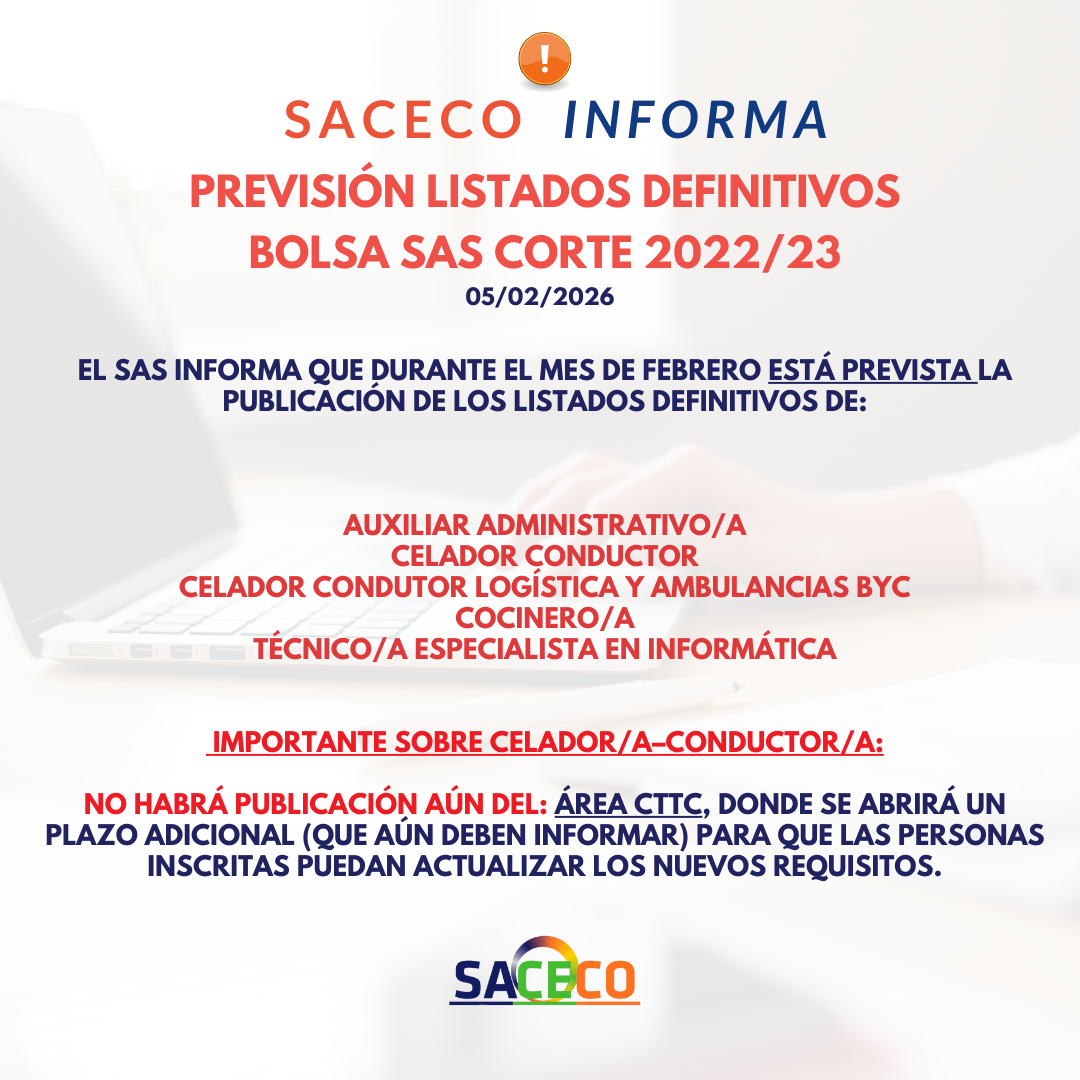 !

SACECO INFORMA

PREVISIÓN LISTADOS DEFINITIVOS
BOLSA SAS CORTE 2022/23

05/02/2026

EL SAS INFORMA QUE DURANTE EL MES DE FEBRERO ESTÁ PREVISTA LA PUBLICACIÓN DE LOS LISTADOS DEFINITIVOS DE:

AUXILIAR ADMINISTRATIVO/A
CELADOR CONDUCTOR
CELADOR CONDUTOR LOGÍSTICA Y AMBULANCIAS BYC
COCINERO/A
TÉCNICO/A ESPECIALISTA EN INFORMÁTICA

IMPORTANTE SOBRE CELADOR/A–CONDUCTOR/A:

NO HABRÁ PUBLICACIÓN AÚN DEL: ÁREA CTTC, DONDE SE ABRIRÁ UN PLAZO ADICIONAL (QUE AÚN DEBEN INFORMAR) PARA QUE LAS PERSONAS INSCRITAS PUEDAN ACTUALIZAR LOS NUEVOS REQUISITOS.

SACECO